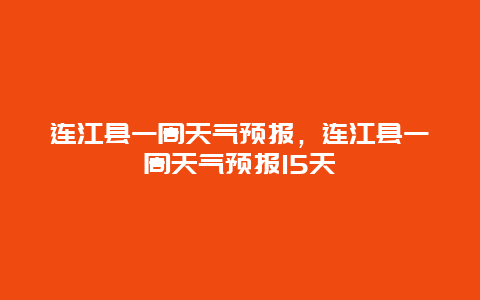 连江县一周天气预报，连江县一周天气预报15天